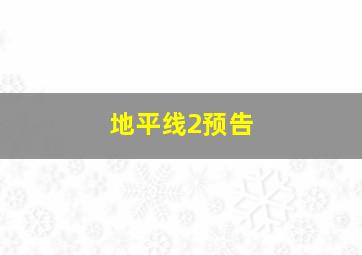 地平线2预告